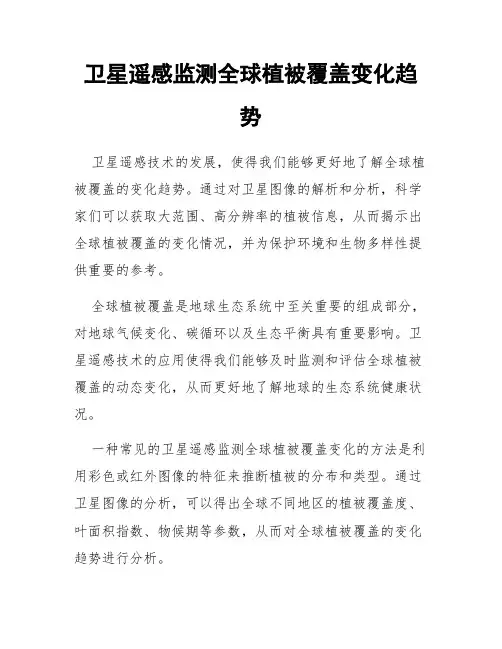 卫星遥感监测全球植被覆盖变化趋势

卫星遥感技术的发展，使得我们能够更好地了解全球植被覆盖的变化趋势。通过对卫星图像的解析和分析，科学家们可以获取大范围、高分辨率的植被信息，从而揭示出全球植被覆盖的变化情况，并为保护环境和生物多样性提供重要的参考。

全球植被覆盖是地球生态系统中至关重要的组成部分，对地球气候变化、碳循环以及生态平衡具有重要影响。卫星遥感技术的应用使得我们能够及时监测和评估全球植被覆盖的动态变化，从而更好地了解地球的生态系统健康状况。

一种常见的卫星遥感监测全球植被覆盖变化的方法是利用彩色或红外图像的特征来推断植被的分布和类型。通过卫星图像的分析，可以得出全球不同地区的植被覆盖度、叶面积指数、物候期等参数，从而对全球植被覆盖的变化趋势进行分析。